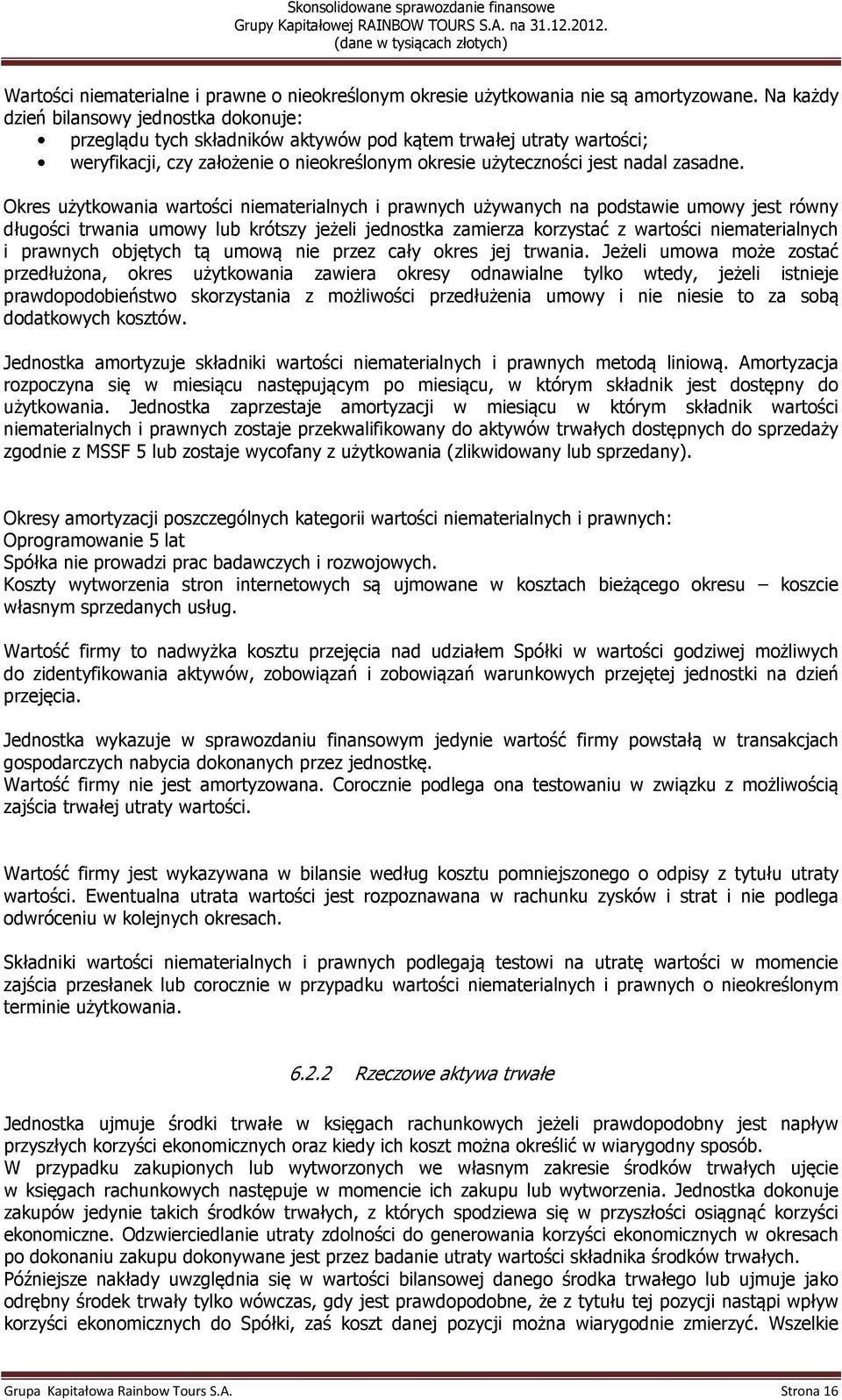 Skonsolidowane sprawozdanie finansowe
Grupy Kapitałowej RAINBOW TOURS S.A. na 31.12.2012.
(dane w tysiącach złotych)

Wartości niematerialne i prawne o nieokreślonym okresie użytkowania nie są amortyzowane. Na każdy dzień bilansowy jednostka dokonuje:
• przeglądu tych składników aktywów pod kątem trwałej utraty wartości;
• weryfikacji, czy założenie o nieokreślonym okresie użyteczności jest nadal zasadne.

Okres użytkowania wartości niematerialnych i prawnych używanych na podstawie umowy jest równy długości trwania umowy lub krótszy jeżeli jednostka zamierza korzystać z wartości niematerialnych i prawnych objętych tą umową nie przez cały okres jej trwania. Jeżeli umowa może zostać przedłużona, okres użytkowania zawiera okresy odnawialne tylko wtedy, jeżeli istnieje prawdopodobieństwo skorzystania z możliwości przedłużenia umowy i nie niesie to za sobą dodatkowych kosztów.

Jednostka amortyzuje składniki wartości niematerialnych i prawnych metodą liniową. Amortyzacja rozpoczyna się w miesiącu następującym po miesiącu, w którym składnik jest dostępny do użytkowania. Jednostka zaprzestaje amortyzacji w miesiącu w którym składnik wartości niematerialnych i prawnych zostaje przekwalifikowany do aktywów trwałych dostępnych do sprzedaży zgodnie z MSSF 5 lub zostaje wycofany z użytkowania (zlikwidowany lub sprzedany).

Okresy amortyzacji poszczególnych kategorii wartości niematerialnych i prawnych:
Oprogramowanie 5 lat
Spółka nie prowadzi prac badawczych i rozwojowych.
Koszty wytworzenia stron internetowych są ujmowane w kosztach bieżącego okresu – koszcie własnym sprzedanych usług.

Wartość firmy to nadwyżka kosztu przejęcia nad udziałem Spółki w wartości godziwej możliwych do zidentyfikowania aktywów, zobowiązań i zobowiązań warunkowych przejętej jednostki na dzień przejęcia.

Jednostka wykazuje w sprawozdaniu finansowym jedynie wartość firmy powstałą w transakcjach gospodarczych nabycia dokonanych przez jednostkę.
Wartość firmy nie jest amortyzowana. Corocznie podlega ona testowaniu w związku z możliwością zajścia trwałej utraty wartości.

Wartość firmy jest wykazywana w bilansie według kosztu pomniejszonego o odpisy z tytułu utraty wartości. Ewentualna utrata wartości jest rozpoznawana w rachunku zysków i strat i nie podlega odwróceniu w kolejnych okresach.

Składniki wartości niematerialnych i prawnych podlegają testowi na utratę wartości w momencie zajścia przesłanek lub corocznie w przypadku wartości niematerialnych i prawnych o nieokreślonym terminie użytkowania.

6.2.2 Rzeczowe aktywa trwałe

Jednostka ujmuje środki trwałe w księgach rachunkowych jeżeli prawdopodobny jest napływ przyszłych korzyści ekonomicznych oraz kiedy ich koszt można określić w wiarygodny sposób.
W przypadku zakupionych lub wytworzonych we własnym zakresie środków trwałych ujęcie w księgach rachunkowych następuje w momencie ich zakupu lub wytworzenia. Jednostka dokonuje zakupów jedynie takich środków trwałych, z których spodziewa się w przyszłości osiągnąć korzyści ekonomiczne. Odzwierciedlanie utraty zdolności do generowania korzyści ekonomicznych w okresach po dokonaniu zakupu dokonywane jest przez badanie utraty wartości składnika środków trwałych.
Późniejsze nakłady uwzględnia się w wartości bilansowej danego środka trwałego lub ujmuje jako odrębny środek trwały tylko wówczas, gdy jest prawdopodobne, że z tytułu tej pozycji nastąpi wpływ korzyści ekonomicznych do Spółki, zaś koszt danej pozycji można wiarygodnie zmierzyć. Wszelkie

Grupa Kapitałowa Rainbow Tours S.A.
Strona 16